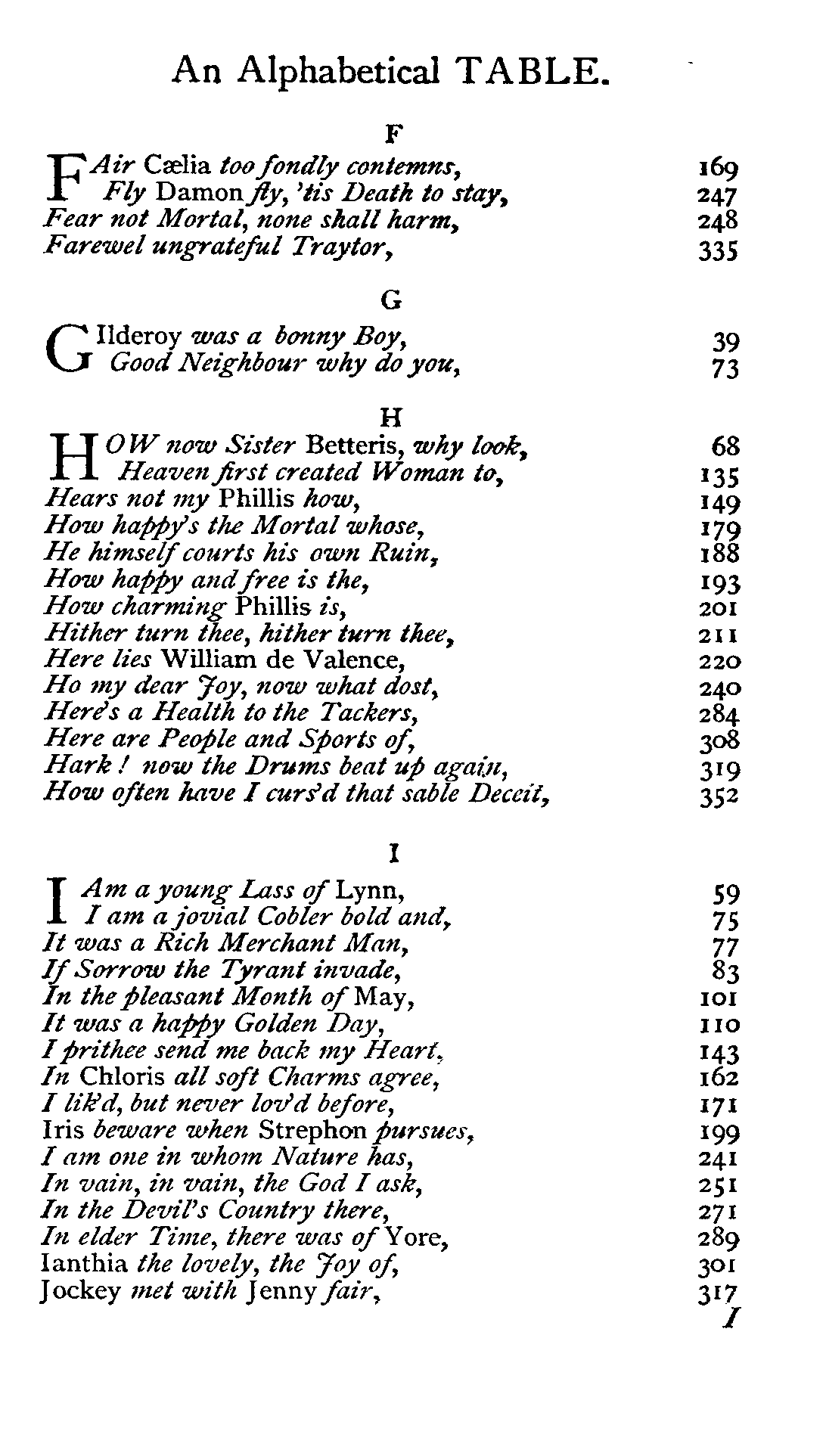 An Alphabetical TABLE.

F

FAir Cælia too fondly contemns, 169
Fly Damon fly, 'tis Death to stay, 247
Fear not Mortal, none shall harm, 248
Farewel ungrateful Traytor, 335

G

GIlderoy was a bonny Boy, 39
Good Neighbour why do you, 73

H

HOW now Sister Betteris, why look, 68
Heaven first created Woman to, 135
Hears not my Phillis how, 149
How happy's the Mortal whose, 179
He himself courts his own Ruin, 188
How happy and free is the, 193
How charming Phillis is, 201
Hither turn thee, hither turn thee, 211
Here lies William de Valence, 220
Ho my dear Joy, now what dost, 240
Here's a Health to the Tackers, 284
Here are People and Sports of, 308
Hark! now the Drums beat up again, 319
How often have I curs'd that sable Deceit, 352

I

I Am a young Lass of Lynn, 59
I am a jovial Cobler bold and, 75
It was a Rich Merchant Man, 77
If Sorrow the Tyrant invade, 83
In the pleasant Month of May, 101
It was a happy Golden Day, 110
I prithee send me back my Heart, 143
In Chloris all soft Charms agree, 162
I lik'd, but never lov'd before, 171
Iris beware when Strephon pursues, 199
I am one in whom Nature has, 241
In vain, in vain, the God I ask, 251
In the Devil's Country there, 271
In elder Time, there was of Yore, 289
Ianthia the lovely, the Joy of, 301
Jockey met with Jenny fair, 317
I